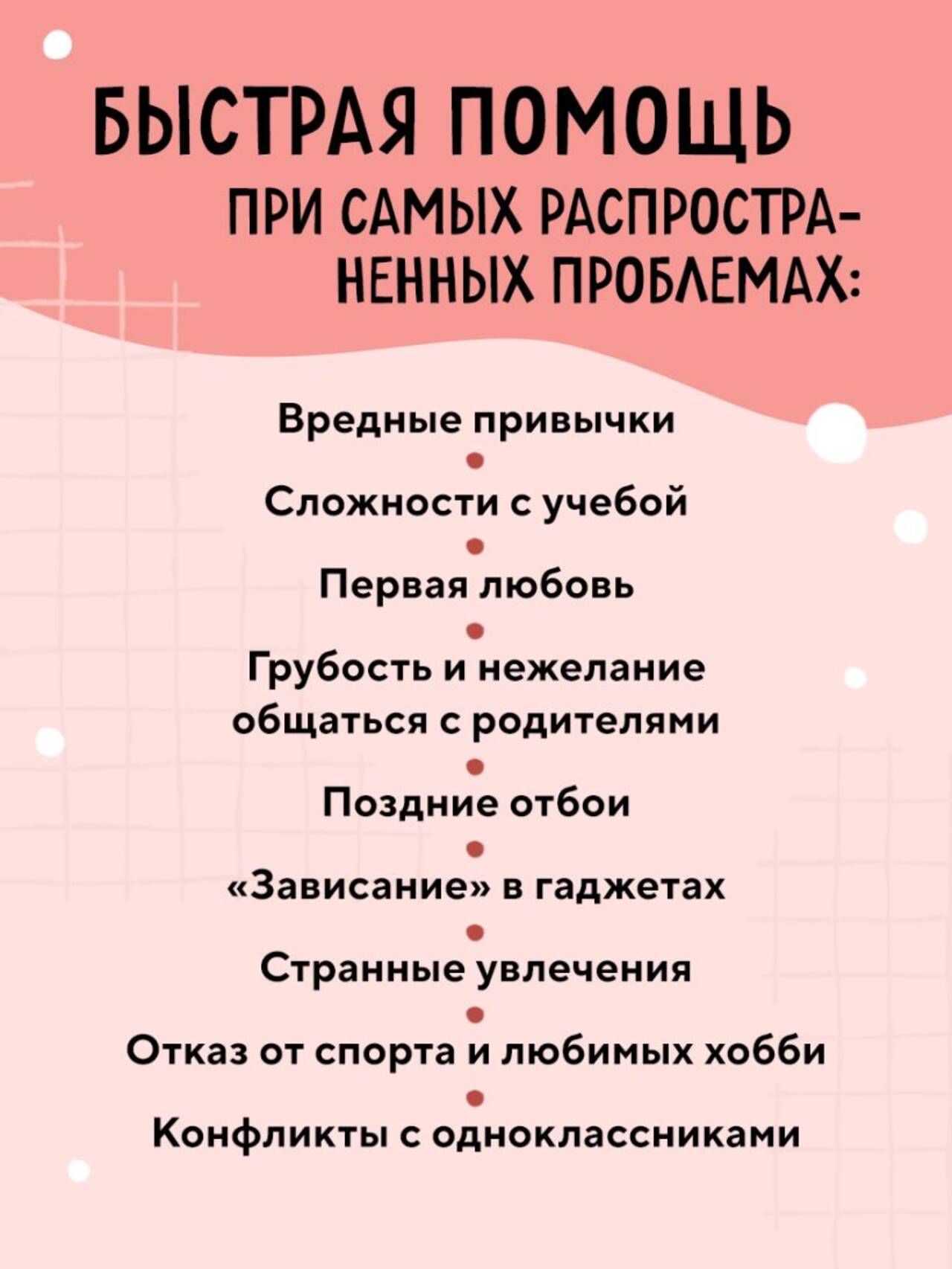 БЫСТРАЯ ПОМОЩЬ

ПРИ САМЫХ РАСПРОСТРАНЕННЫХ ПРОБЛЕМАХ:

Вредные привычки
•
Сложности с учебой
•
Первая любовь
•
Грубость и нежелание общаться с родителями
•
Поздние отбои
•
«Зависание» в гаджетах
•
Странные увлечения
•
Отказ от спорта и любимых хобби
•
Конфликты с одноклассниками